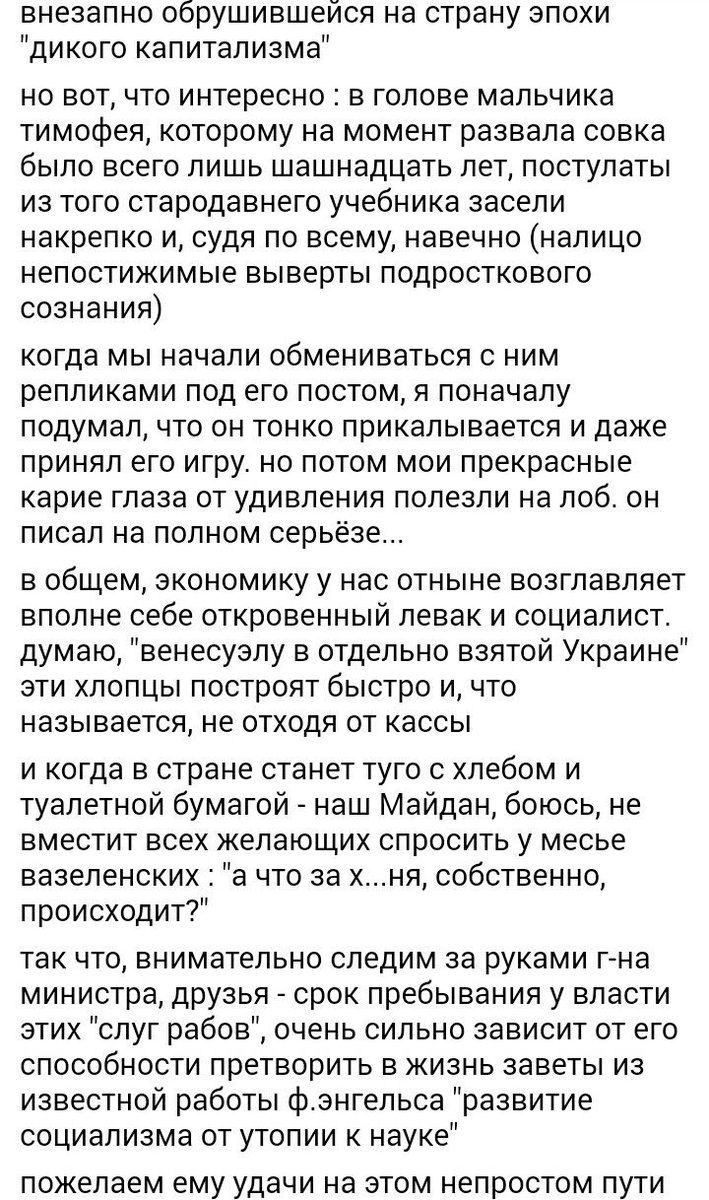 внезапно обрушившейся на страну эпохи "дикого капитализма"

но вот, что интересно : в голове мальчика тимофея, которому на момент развала совка было всего лишь шашнадцать лет, постулаты из того стародавнего учебника засели накрепко и, судя по всему, навечно (налицо непостижимые выверты подросткового сознания)

когда мы начали обмениваться с ним репликами под его постом, я поначалу подумал, что он тонко прикалывается и даже принял его игру. но потом мои прекрасные карие глаза от удивления полезли на лоб. он писал на полном серьёзе...

в общем, экономику у нас отныне возглавляет вполне себе откровенный левак и социалист. думаю, "венесуэлу в отдельно взятой Украине" эти хлопцы построят быстро и, что называется, не отходя от кассы

и когда в стране станет туго с хлебом и туалетной бумагой - наш Майдан, боюсь, не вместит всех желающих спросить у месье вазеленских : "а что за х...ня, собственно, происходит?"

так что, внимательно следим за руками г-на министра, друзья - срок пребывания у власти этих "слуг рабов", очень сильно зависит от его способности претворить в жизнь заветы из известной работы ф.энгельса "развитие социализма от утопии к науке"

пожелаем ему удачи на этом непростом пути